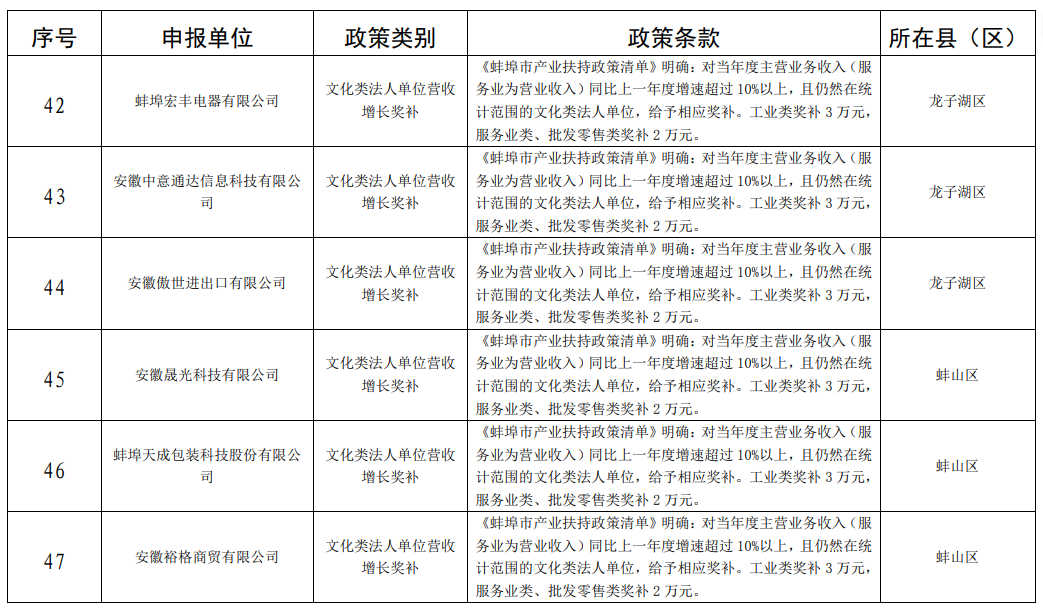 | 序号 | 申报单位 | 政策类别 | 政策条款 | 所在县（区） |
|---|---|---|---|---|
| 42 | 蚌埠宏丰电器有限公司 | 文化类法人单位营收增长奖补 | 《蚌埠市产业扶持政策清单》明确：对当年度主营业务收入（服务业为营业收入）同比上一年度增速超过 10%以上，且仍然在统计范围的文化类法人单位，给予相应奖补。工业类奖补 3 万元，服务业类、批发零售类奖补 2 万元。 | 龙子湖区 |
| 43 | 安徽中意通达信息科技有限公司 | 文化类法人单位营收增长奖补 | 《蚌埠市产业扶持政策清单》明确：对当年度主营业务收入（服务业为营业收入）同比上一年度增速超过 10%以上，且仍然在统计范围的文化类法人单位，给予相应奖补。工业类奖补 3 万元，服务业类、批发零售类奖补 2 万元。 | 龙子湖区 |
| 44 | 安徽傲世进出口有限公司 | 文化类法人单位营收增长奖补 | 《蚌埠市产业扶持政策清单》明确：对当年度主营业务收入（服务业为营业收入）同比上一年度增速超过 10%以上，且仍然在统计范围的文化类法人单位，给予相应奖补。工业类奖补 3 万元，服务业类、批发零售类奖补 2 万元。 | 龙子湖区 |
| 45 | 安徽晟光科技有限公司 | 文化类法人单位营收增长奖补 | 《蚌埠市产业扶持政策清单》明确：对当年度主营业务收入（服务业为营业收入）同比上一年度增速超过 10%以上，且仍然在统计范围的文化类法人单位，给予相应奖补。工业类奖补 3 万元，服务业类、批发零售类奖补 2 万元。 | 蚌山区 |
| 46 | 蚌埠天成包装科技股份有限公司 | 文化类法人单位营收增长奖补 | 《蚌埠市产业扶持政策清单》明确：对当年度主营业务收入（服务业为营业收入）同比上一年度增速超过 10%以上，且仍然在统计范围的文化类法人单位，给予相应奖补。工业类奖补 3 万元，服务业类、批发零售类奖补 2 万元。 | 蚌山区 |
| 47 | 安徽裕格商贸有限公司 | 文化类法人单位营收增长奖补 | 《蚌埠市产业扶持政策清单》明确：对当年度主营业务收入（服务业为营业收入）同比上一年度增速超过 10%以上，且仍然在统计范围的文化类法人单位，给予相应奖补。工业类奖补 3 万元，服务业类、批发零售类奖补 2 万元。 | 蚌山区 |